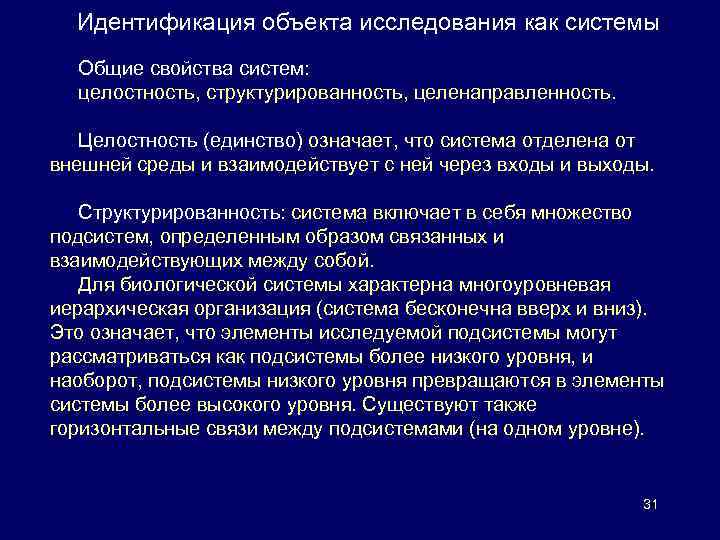 Идентификация объекта исследования как системы

Общие свойства систем:
целостность, структурированность, целенаправленность.

Целостность (единство) означает, что система отделена от внешней среды и взаимодействует с ней через входы и выходы.

Структурированность: система включает в себя множество подсистем, определенным образом связанных и взаимодействующих между собой.
Для биологической системы характерна многоуровневая иерархическая организация (система бесконечна вверх и вниз). Это означает, что элементы исследуемой подсистемы могут рассматриваться как подсистемы более низкого уровня, и наоборот, подсистемы низкого уровня превращаются в элементы системы более высокого уровня. Существуют также горизонтальные связи между подсистемами (на одном уровне).

31